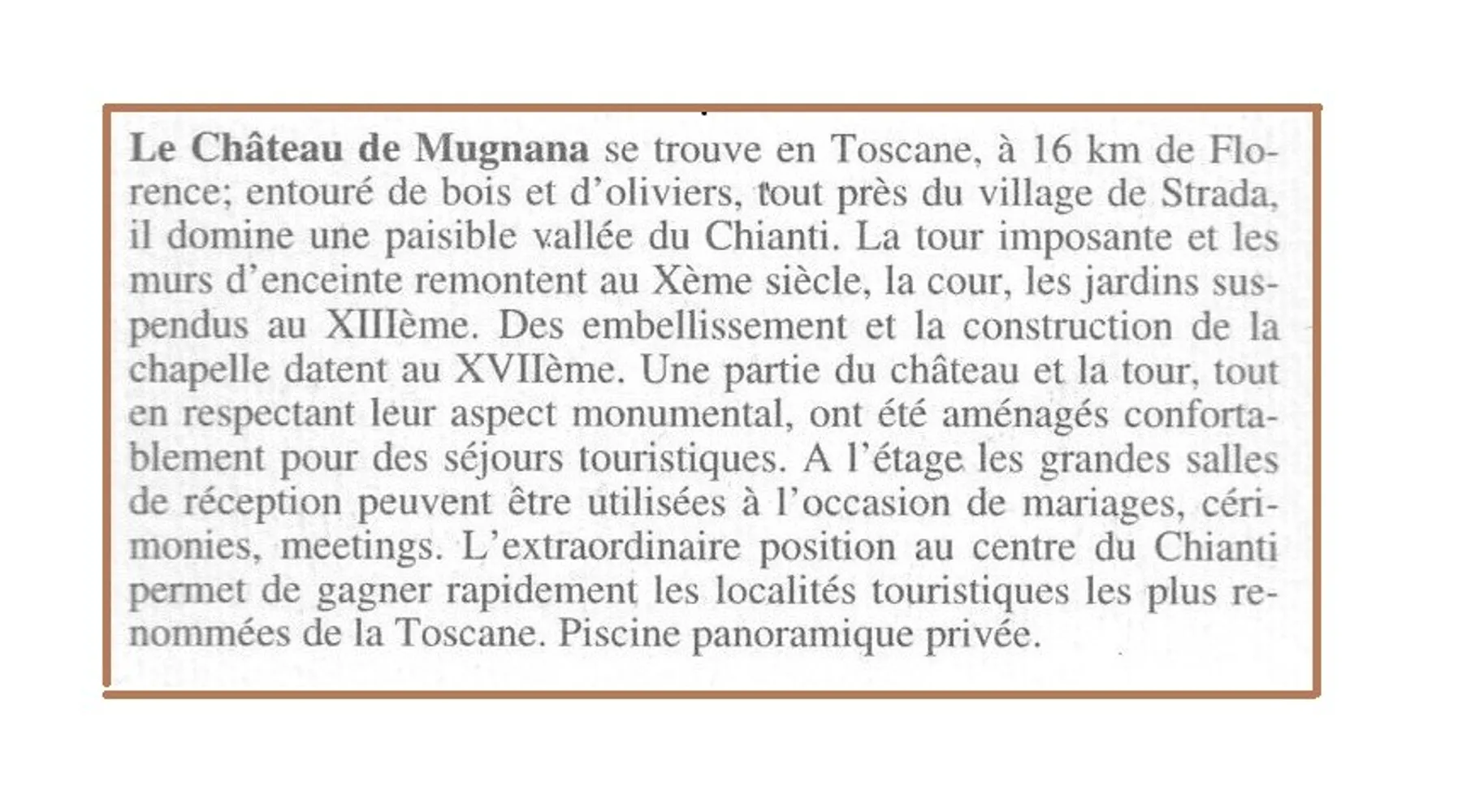 Le Château de Mugnana se trouve en Toscane, à 16 km de Florence; entouré de bois et d'oliviers, tout près du village de Strada, il domine une paisible vallée du Chianti. La tour imposante et les murs d'enceinte remontent au Xème siècle, la cour, les jardins suspendus au XIIIème. Des embellissement et la construction de la chapelle datent au XVIIème. Une partie du château et la tour, tout en respectant leur aspect monumental, ont été aménagés confortablement pour des séjours touristiques. A l'étage les grandes salles de réception peuvent être utilisées à l'occasion de mariages, cérimonies, meetings. L'extraordinaire position au centre du Chianti permet de gagner rapidement les localités touristiques les plus renommées de la Toscane. Piscine panoramique privée.